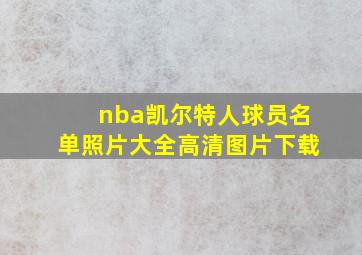 nba凯尔特人球员名单照片大全高清图片下载